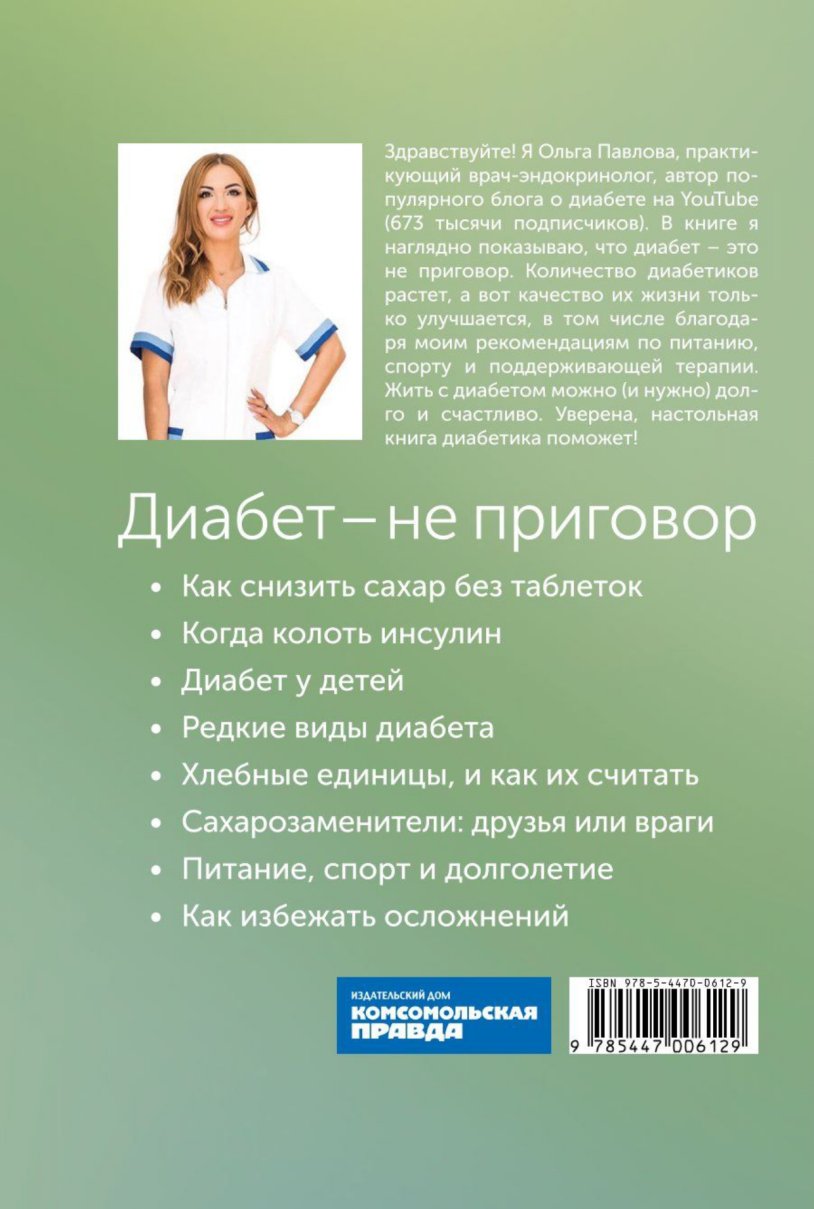 Здравствуйте! Я Ольга Павлова, практикующий врач-эндокринолог, автор популярного блога о диабете на YouTube (673 тысячи подписчиков). В книге я наглядно показываю, что диабет – это не приговор. Количество диабетиков растет, а вот качество их жизни только улучшается, в том числе благодаря моим рекомендациям по питанию, спорту и поддерживающей терапии. Жить с диабетом можно (и нужно) долго и счастливо. Уверена, настольная книга диабетика поможет!

Диабет – не приговор

• Как снизить сахар без таблеток
• Когда колоть инсулин
• Диабет у детей
• Редкие виды диабета
• Хлебные единицы, и как их считать
• Сахарозаменители: друзья или враги
• Питание, спорт и долголетие
• Как избежать осложнений

ИЗДАТЕЛЬСКИЙ ДОМ
КОМСОМОЛЬСКАЯ ПРАВДА

ISBN 978-5-4470-0612-9
9 785447 006129